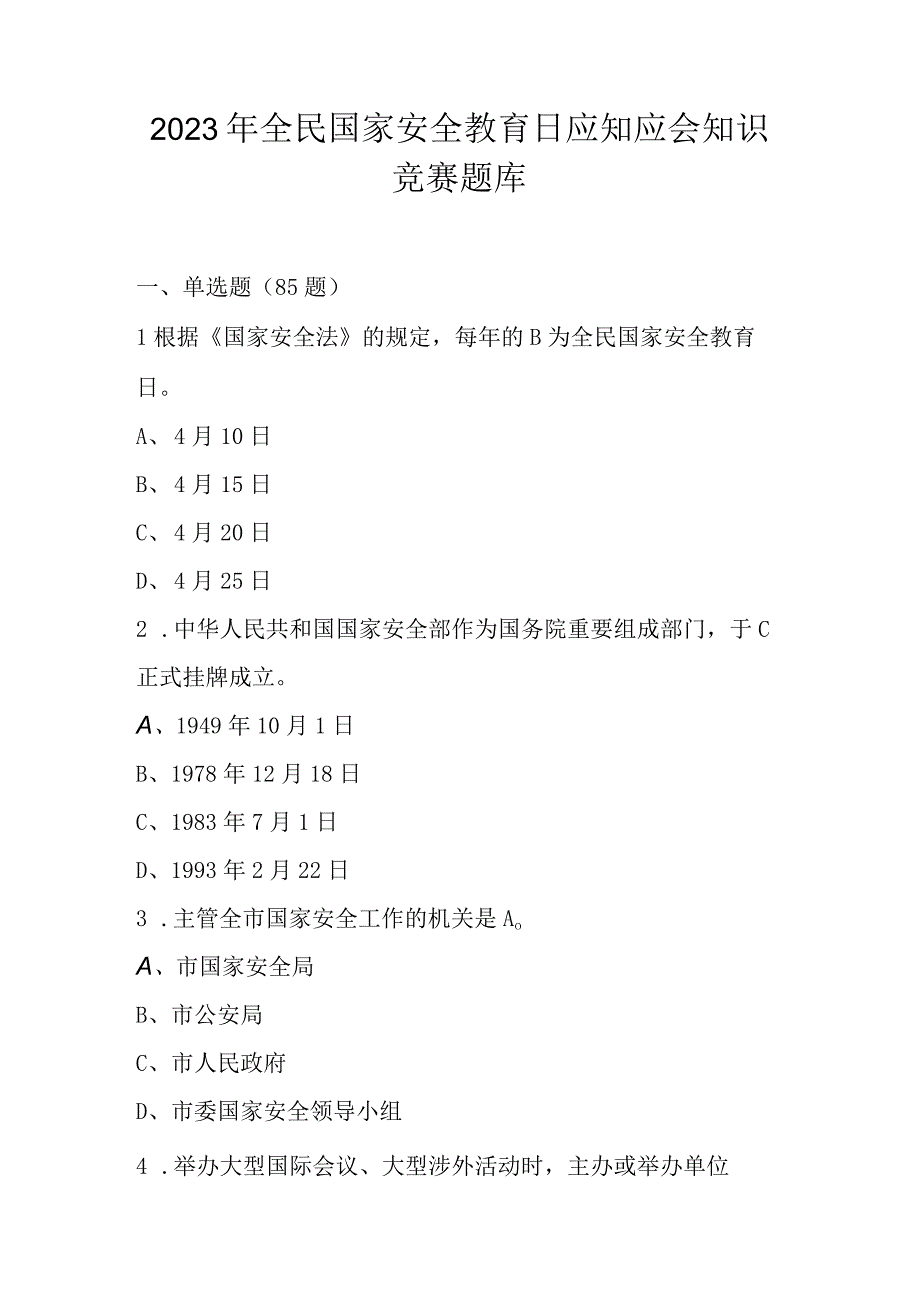 2023年全民国家安全教育日应知应会知识竞赛题库

一、单选题（85题）

1根据《国家安全法》的规定，每年的B为全民国家安全教育日。

A、4月10日

B、4月15日

C、4月20日

D、4月25日

2．中华人民共和国国家安全部作为国务院重要组成部门，于C正式挂牌成立。

A、1949年10月1日

B、1978年12月18日

C、1983年7月1日

D、1993年2月22日

3．主管全市国家安全工作的机关是A。

A、市国家安全局

B、市公安局

C、市人民政府

D、市委国家安全领导小组

4．举办大型国际会议、大型涉外活动时，主办或举办单位